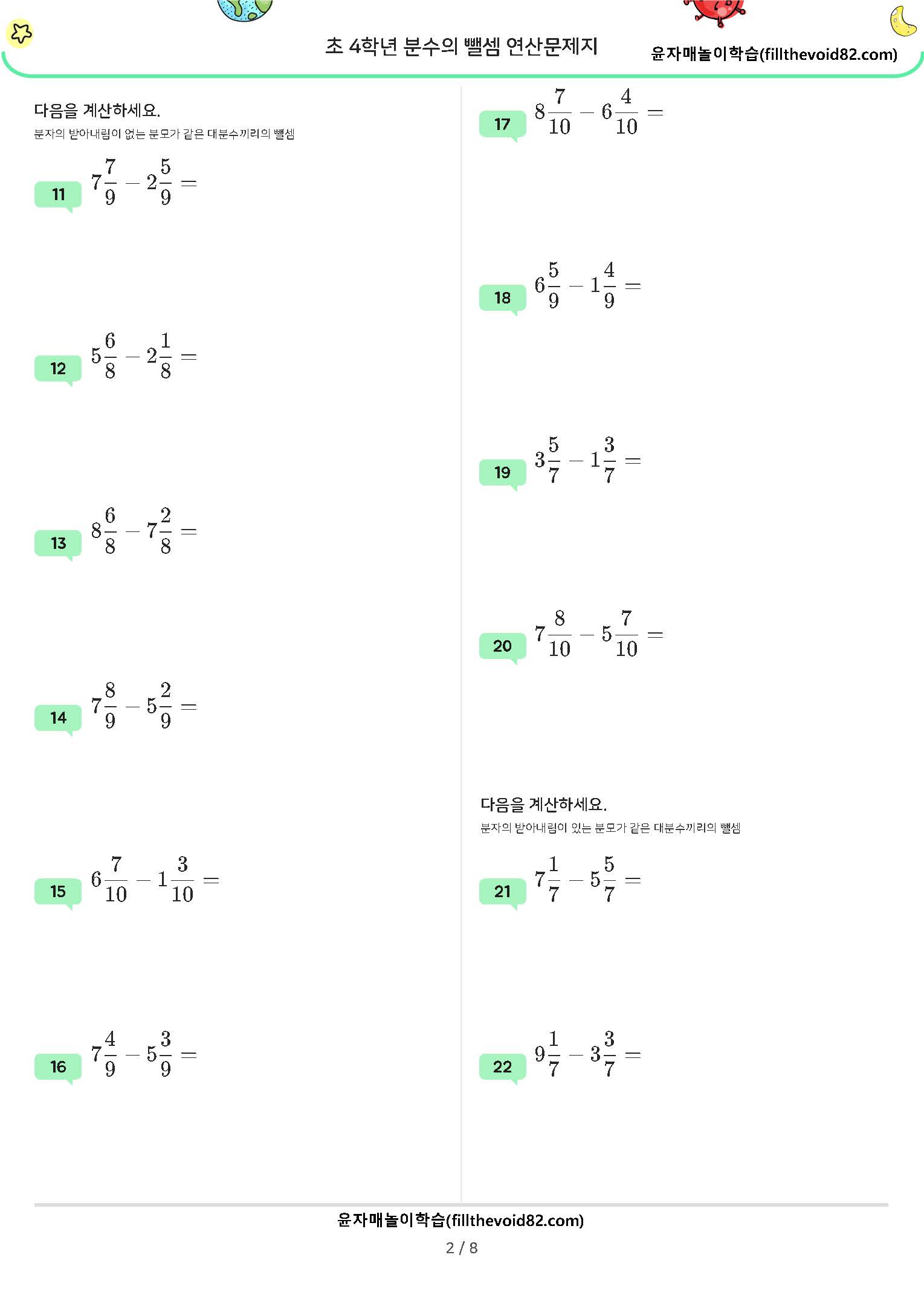 초 4학년 분수의 뺄셈 연산문제지

윤자매놀이학습(fillthevoid82.com)

다음을 계산하세요.

분자의 받아내림이 없는 분모가 같은 대분수끼리의 뺄셈

11 $7\frac{7}{9} - 2\frac{5}{9} =$

12 $5\frac{6}{8} - 2\frac{1}{8} =$

13 $8\frac{6}{8} - 7\frac{2}{8} =$

14 $7\frac{8}{9} - 5\frac{2}{9} =$

15 $6\frac{7}{10} - 1\frac{3}{10} =$

16 $7\frac{4}{9} - 5\frac{3}{9} =$

17 $8\frac{7}{10} - 6\frac{4}{10} =$

18 $6\frac{5}{9} - 1\frac{4}{9} =$

19 $3\frac{5}{7} - 1\frac{3}{7} =$

20 $7\frac{8}{10} - 5\frac{7}{10} =$

다음을 계산하세요.

분자의 받아내림이 있는 분모가 같은 대분수끼리의 뺄셈

21 $7\frac{1}{7} - 5\frac{5}{7} =$

22 $9\frac{1}{7} - 3\frac{3}{7} =$

윤자매놀이학습(fillthevoid82.com)

2 / 8